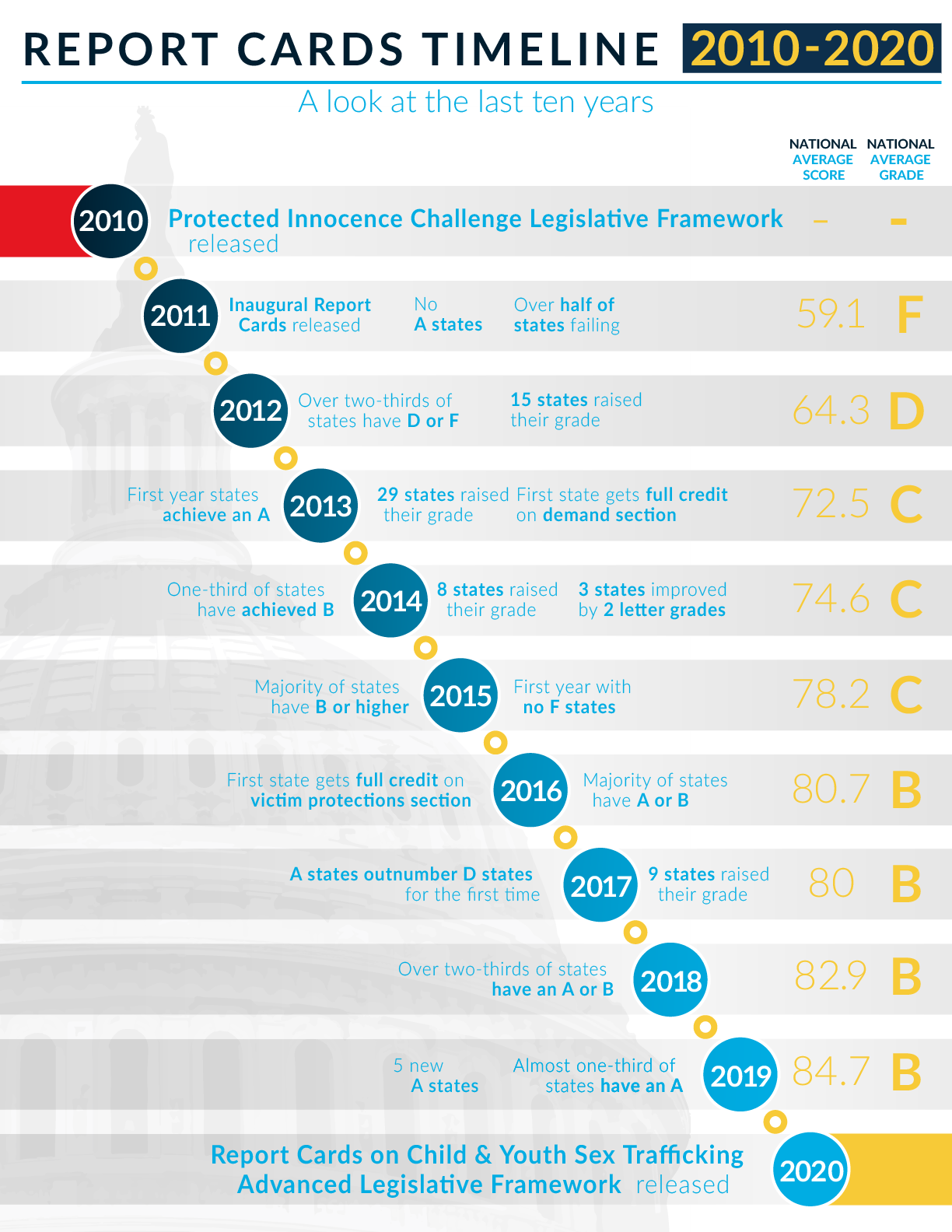 REPORT CARDS TIMELINE 2010-2020

A look at the last ten years

NATIONAL AVERAGE SCORE

NATIONAL AVERAGE GRADE

2010 Protected Innocence Challenge Legislative Framework released – -

2011 Inaugural Report Cards released No A states Over half of states failing 59.1 F

2012 Over two-thirds of states have D or F 15 states raised their grade 64.3 D

First year states achieve an A 2013 29 states raised their grade First state gets full credit on demand section 72.5 C

One-third of states have achieved B 2014 8 states raised their grade 3 states improved by 2 letter grades 74.6 C

Majority of states have B or higher 2015 First year with no F states 78.2 C

First state gets full credit on victim protections section 2016 Majority of states have A or B 80.7 B

A states outnumber D states for the first time 2017 9 states raised their grade 80 B

Over two-thirds of states have an A or B 2018 82.9 B

5 new A states Almost one-third of states have an A 2019 84.7 B

Report Cards on Child & Youth Sex Trafficking Advanced Legislative Framework released 2020